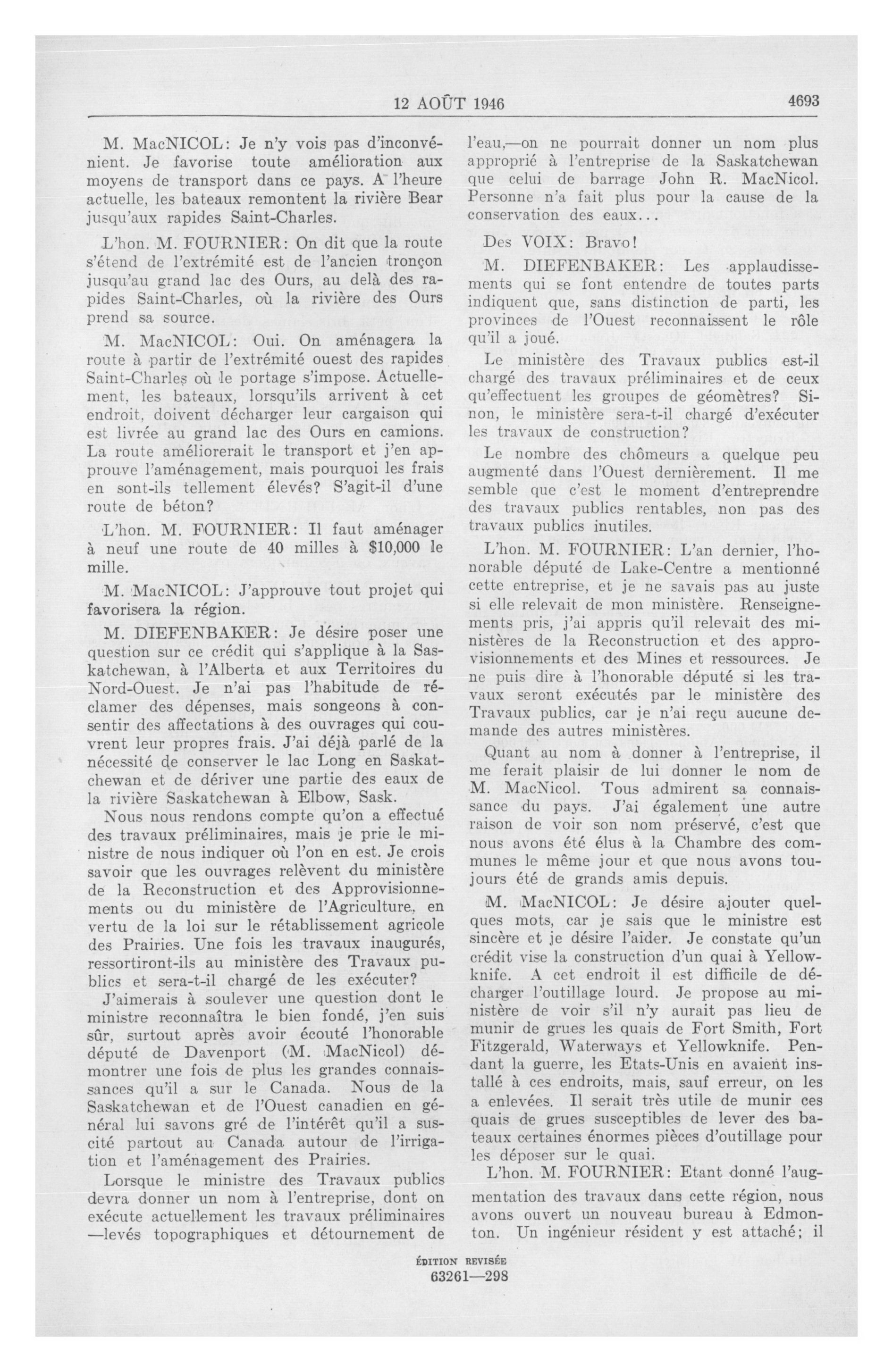 12 AOÛT 1946

4693

M. MacNICOL: Je n'y vois pas d'inconvénient. Je favorise toute amélioration aux moyens de transport dans ce pays. A l'heure actuelle, les bateaux remontent la rivière Bear jusqu'aux rapides Saint-Charles.

L'hon. M. FOURNIER: On dit que la route s'étend de l'extrémité est de l'ancien tronçon jusqu'au grand lac des Ours, au delà des rapides Saint-Charles, où la rivière des Ours prend sa source.

M. MacNICOL: Oui. On aménagera la route à partir de l'extrémité ouest des rapides Saint-Charles où le portage s'impose. Actuellement, les bateaux, lorsqu'ils arrivent à cet endroit, doivent décharger leur cargaison qui est livrée au grand lac des Ours en camions. La route améliorerait le transport et j'en approuve l'aménagement, mais pourquoi les frais en sont-ils tellement élevés? S'agit-il d'une route de béton?

L'hon. M. FOURNIER: Il faut aménager à neuf une route de 40 milles à $10,000 le mille.

M. MacNICOL: J'approuve tout projet qui favorisera la région.

M. DIEFENBAKER: Je désire poser une question sur ce crédit qui s'applique à la Saskatchewan, à l'Alberta et aux Territoires du Nord-Ouest. Je n'ai pas l'habitude de réclamer des dépenses, mais songeons à consentir des affectations à des ouvrages qui couvrent leur propres frais. J'ai déjà parlé de la nécessité de conserver le lac Long en Saskatchewan et de dériver une partie des eaux de la rivière Saskatchewan à Elbow, Sask.

Nous nous rendons compte qu'on a effectué des travaux préliminaires, mais je prie le ministre de nous indiquer où l'on en est. Je crois savoir que les ouvrages relèvent du ministère de la Reconstruction et des Approvisionnements ou du ministère de l'Agriculture, en vertu de la loi sur le rétablissement agricole des Prairies. Une fois les travaux inaugurés, ressortiront-ils au ministère des Travaux publics et sera-t-il chargé de les exécuter?

J'aimerais à soulever une question dont le ministre reconnaîtra le bien fondé, j'en suis sûr, surtout après avoir écouté l'honorable député de Davenport (M. MacNicol) démontrer une fois de plus les grandes connaissances qu'il a sur le Canada. Nous de la Saskatchewan et de l'Ouest canadien en général lui savons gré de l'intérêt qu'il a suscité partout au Canada autour de l'irrigation et l'aménagement des Prairies.

Lorsque le ministre des Travaux publics devra donner un nom à l'entreprise, dont on exécute actuellement les travaux préliminaires —levés topographiques et détournement de l'eau,—on ne pourrait donner un nom plus approprié à l'entreprise de la Saskatchewan que celui de barrage John R. MacNicol. Personne n'a fait plus pour la cause de la conservation des eaux...

Des VOIX: Bravo!

M. DIEFENBAKER: Les applaudissements qui se font entendre de toutes parts indiquent que, sans distinction de parti, les provinces de l'Ouest reconnaissent le rôle qu'il a joué.

Le ministère des Travaux publics est-il chargé des travaux préliminaires et de ceux qu'effectuent les groupes de géomètres? Sinon, le ministère sera-t-il chargé d'exécuter les travaux de construction?

Le nombre des chômeurs a quelque peu augmenté dans l'Ouest dernièrement. Il me semble que c'est le moment d'entreprendre des travaux publics rentables, non pas des travaux publics inutiles.

L'hon. M. FOURNIER: L'an dernier, l'honorable député de Lake-Centre a mentionné cette entreprise, et je ne savais pas au juste si elle relevait de mon ministère. Renseignements pris, j'ai appris qu'il relevait des ministères de la Reconstruction et des approvisionnements et des Mines et ressources. Je ne puis dire à l'honorable député si les travaux seront exécutés par le ministère des Travaux publics, car je n'ai reçu aucune demande des autres ministères.

Quant au nom à donner à l'entreprise, il me ferait plaisir de lui donner le nom de M. MacNicol. Tous admirent sa connaissance du pays. J'ai également une autre raison de voir son nom préservé, c'est que nous avons été élus à la Chambre des communes le même jour et que nous avons toujours été de grands amis depuis.

M. MacNICOL: Je désire ajouter quelques mots, car je sais que le ministre est sincère et je désire l'aider. Je constate qu'un crédit vise la construction d'un quai à Yellowknife. A cet endroit il est difficile de décharger l'outillage lourd. Je propose au ministère de voir s'il n'y aurait pas lieu de munir de grues les quais de Fort Smith, Fort Fitzgerald, Waterways et Yellowknife. Pendant la guerre, les Etats-Unis en avaient installé à ces endroits, mais, sauf erreur, on les a enlevées. Il serait très utile de munir ces quais de grues susceptibles de lever des bateaux certaines énormes pièces d'outillage pour les déposer sur le quai.

L'hon. M. FOURNIER: Etant donné l'augmentation des travaux dans cette région, nous avons ouvert un nouveau bureau à Edmonton. Un ingénieur résident y est attaché; il

ÉDITION REVISÉE
63261—298